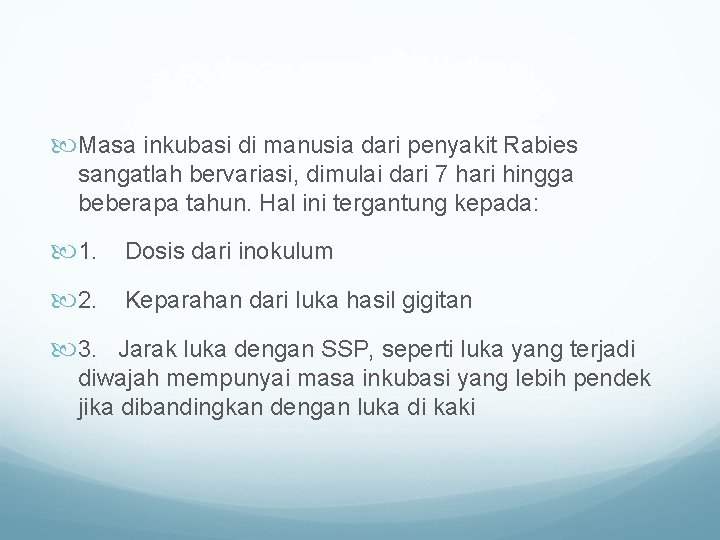 Masa inkubasi di manusia dari penyakit Rabies sangatlah bervariasi, dimulai dari 7 hari hingga beberapa tahun. Hal ini tergantung kepada:

1. Dosis dari inokulum

2. Keparahan dari luka hasil gigitan

3. Jarak luka dengan SSP, seperti luka yang terjadi diwajah mempunyai masa inkubasi yang lebih pendek jika dibandingkan dengan luka di kaki